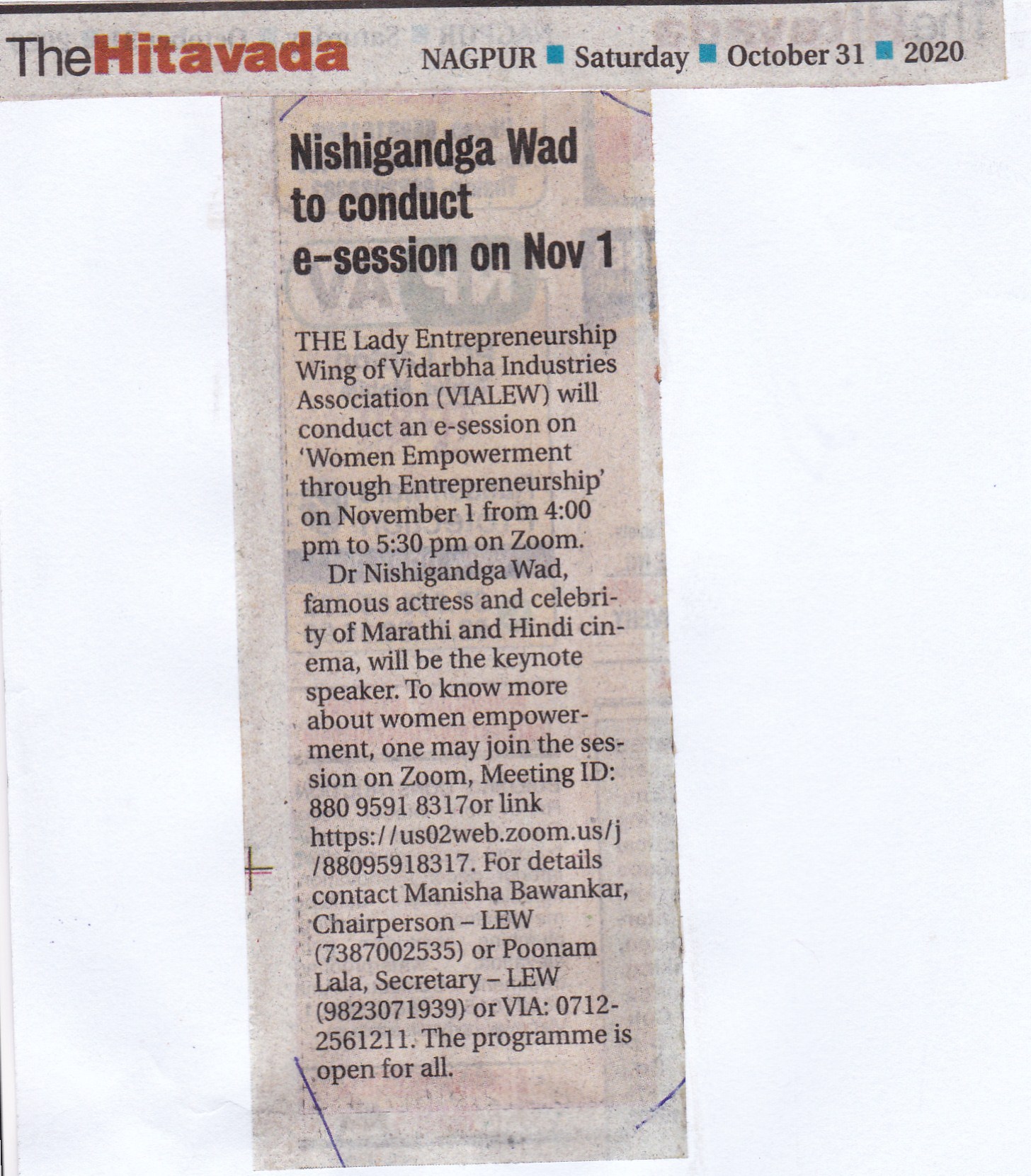 TheHitavada NAGPUR ■ Saturday ■ October 31 ■ 2020

Nishigandga Wad to conduct e-session on Nov 1

THE Lady Entrepreneurship Wing of Vidarbha Industries Association (VIALEW) will conduct an e-session on 'Women Empowerment through Entrepreneurship' on November 1 from 4:00 pm to 5:30 pm on Zoom.

Dr Nishigandga Wad, famous actress and celebrity of Marathi and Hindi cinema, will be the keynote speaker. To know more about women empowerment, one may join the session on Zoom, Meeting ID: 880 9591 8317or link https://us02web.zoom.us/j/88095918317. For details contact Manisha Bawankar, Chairperson – LEW (7387002535) or Poonam Lala, Secretary – LEW (9823071939) or VIA: 0712-2561211. The programme is open for all.